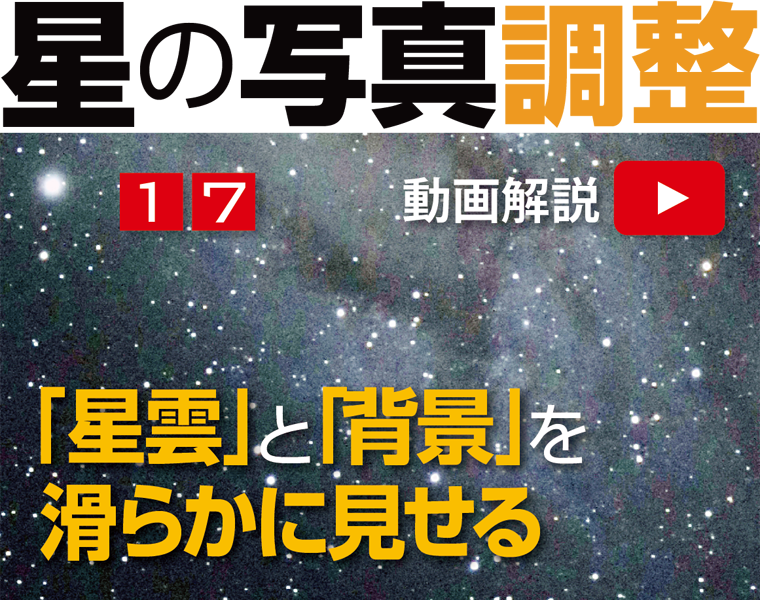 星の写真調整

17

動画解説

「星雲」と「背景」を滑らかに見せる